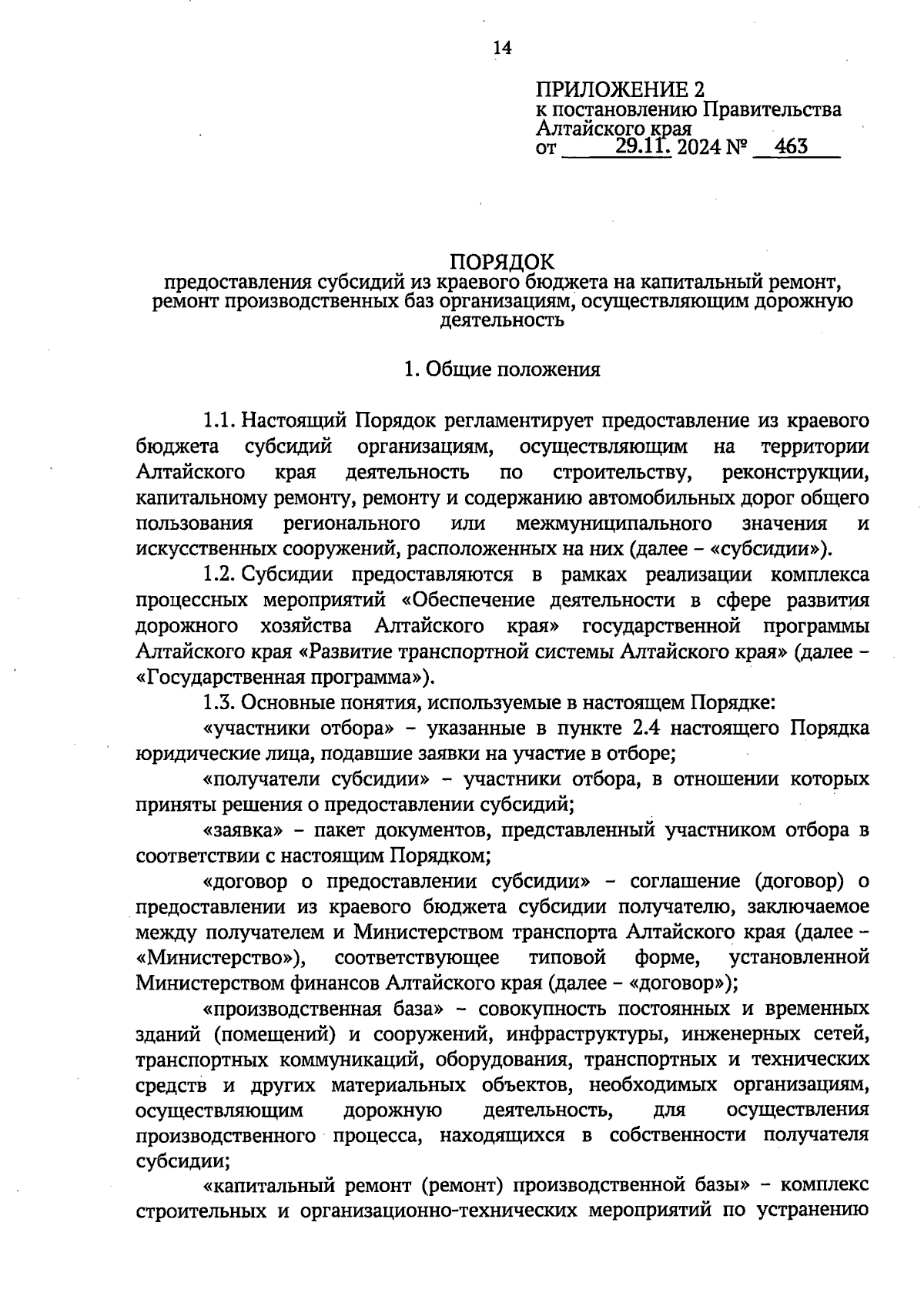 14

ПРИЛОЖЕНИЕ 2
к постановлению Правительства Алтайского края
от 29.11. 2024 № 463

ПОРЯДОК
предоставления субсидий из краевого бюджета на капитальный ремонт, ремонт производственных баз организациям, осуществляющим дорожную деятельность

1. Общие положения

1.1. Настоящий Порядок регламентирует предоставление из краевого бюджета субсидий организациям, осуществляющим на территории Алтайского края деятельность по строительству, реконструкции, капитальному ремонту, ремонту и содержанию автомобильных дорог общего пользования регионального или межмуниципального значения и искусственных сооружений, расположенных на них (далее – «субсидии»).

1.2. Субсидии предоставляются в рамках реализации комплекса процессных мероприятий «Обеспечение деятельности в сфере развития дорожного хозяйства Алтайского края» государственной программы Алтайского края «Развитие транспортной системы Алтайского края» (далее – «Государственная программа»).

1.3. Основные понятия, используемые в настоящем Порядке:

«участники отбора» – указанные в пункте 2.4 настоящего Порядка юридические лица, подавшие заявки на участие в отборе;

«получатели субсидии» – участники отбора, в отношении которых приняты решения о предоставлении субсидий;

«заявка» – пакет документов, представленный участником отбора в соответствии с настоящим Порядком;

«договор о предоставлении субсидии» – соглашение (договор) о предоставлении из краевого бюджета субсидии получателю, заключаемое между получателем и Министерством транспорта Алтайского края (далее – «Министерство»), соответствующее типовой форме, установленной Министерством финансов Алтайского края (далее – «договор»);

«производственная база» – совокупность постоянных и временных зданий (помещений) и сооружений, инфраструктуры, инженерных сетей, транспортных коммуникаций, оборудования, транспортных и технических средств и других материальных объектов, необходимых организациям, осуществляющим дорожную деятельность, для осуществления производственного процесса, находящихся в собственности получателя субсидии;

«капитальный ремонт (ремонт) производственной базы» – комплекс строительных и организационно-технических мероприятий по устранению